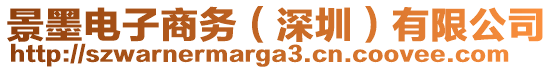 景墨电子商务（深圳）有限公司
http://szwarnermarga3.cn.coovee.com